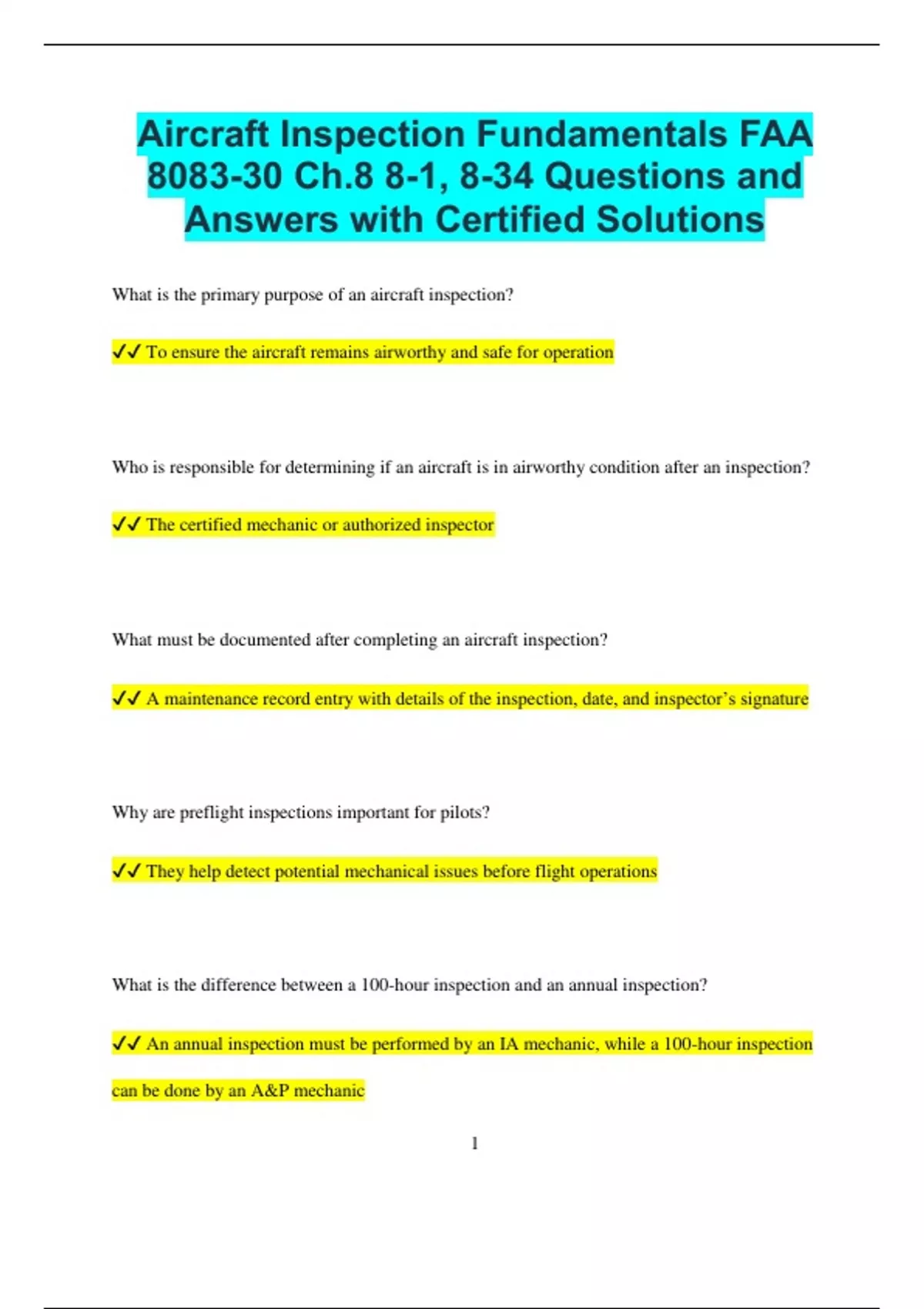 Aircraft Inspection Fundamentals FAA 8083-30 Ch.8 8-1, 8-34 Questions and Answers with Certified Solutions

What is the primary purpose of an aircraft inspection?

✓✓ To ensure the aircraft remains airworthy and safe for operation

Who is responsible for determining if an aircraft is in airworthy condition after an inspection?

✓✓ The certified mechanic or authorized inspector

What must be documented after completing an aircraft inspection?

✓✓ A maintenance record entry with details of the inspection, date, and inspector's signature

Why are preflight inspections important for pilots?

✓✓ They help detect potential mechanical issues before flight operations

What is the difference between a 100-hour inspection and an annual inspection?

✓✓ An annual inspection must be performed by an IA mechanic, while a 100-hour inspection can be done by an A&P mechanic

1